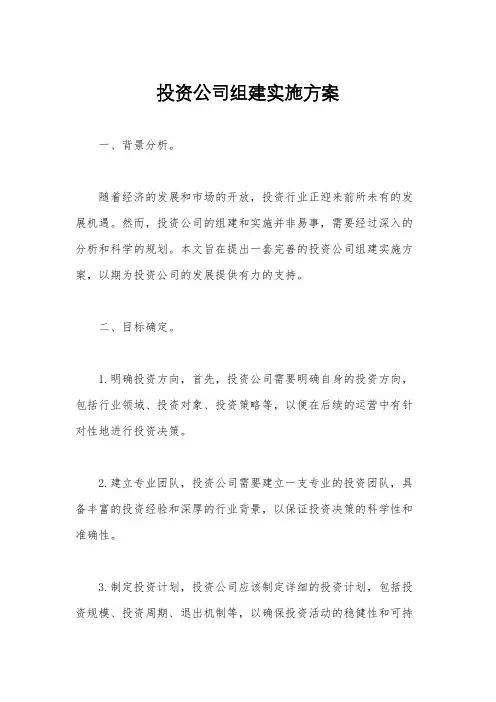 投资公司组建实施方案

一、背景分析。

随着经济的发展和市场的开放，投资行业正迎来前所未有的发展机遇。然而，投资公司的组建和实施并非易事，需要经过深入的分析和科学的规划。本文旨在提出一套完善的投资公司组建实施方案，以期为投资公司的发展提供有力的支持。

二、目标确定。

1.明确投资方向，首先，投资公司需要明确自身的投资方向，包括行业领域、投资对象、投资策略等，以便在后续的运营中有针对性地进行投资决策。

2.建立专业团队，投资公司需要建立一支专业的投资团队，具备丰富的投资经验和深厚的行业背景，以保证投资决策的科学性和准确性。

3.制定投资计划，投资公司应该制定详细的投资计划，包括投资规模、投资周期、退出机制等，以确保投资活动的稳健性和可持